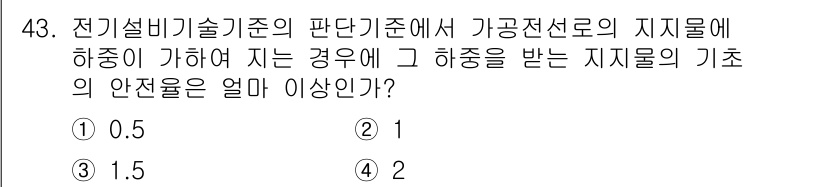 43. 전기설비기술기준의 판단기준에서 가공전선로의 지지물에 하중이 가하여 지는 경우에 그 하중을 받는 지지물의 기초의 안전율은 얼마 이상인가?

① 0.5
② 1
③ 1.5
④ 2